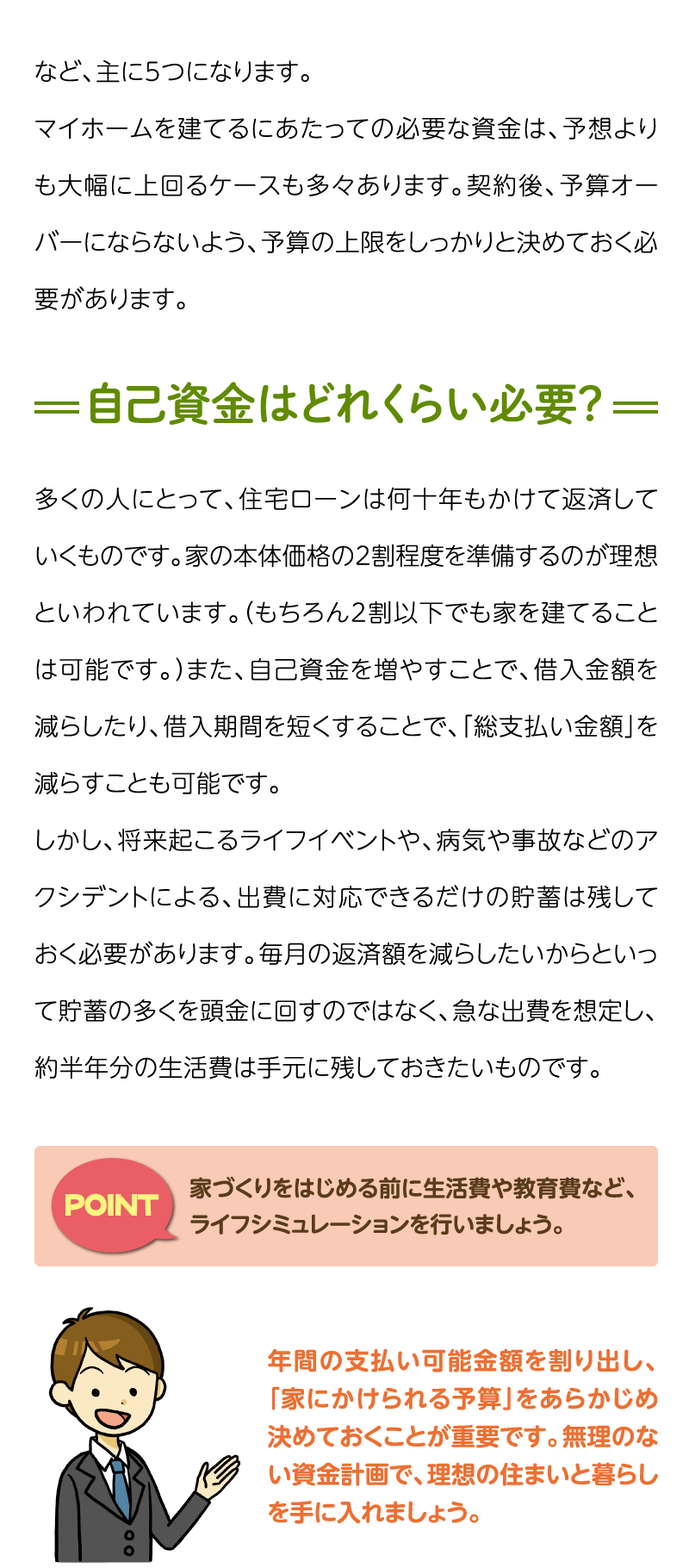 など、主に5つになります。
マイホームを建てるにあたっての必要な資金は、予想よりも大幅に上回るケースも多々あります。契約後、予算オーバーにならないよう、予算の上限をしっかりと決めておく必要があります。

自己資金はどれくらい必要？

多くの人にとって、住宅ローンは何十年もかけて返済していくものです。家の本体価格の2割程度を準備するのが理想といわれています。（もちろん2割以下でも家を建てることは可能です。）また、自己資金を増やすことで、借入金額を減らしたり、借入期間を短くすることで、「総支払い金額」を減らすことも可能です。
しかし、将来起こるライフイベントや、病気や事故などのアクシデントによる、出費に対応できるだけの貯蓄は残しておく必要があります。毎月の返済額を減らしたいからといって貯蓄の多くを頭金に回すのではなく、急な出費を想定し、約半年分の生活費は手元に残しておきたいものです。

POINT
家づくりをはじめる前に生活費や教育費など、ライフシミュレーションを行いましょう。

年間の支払い可能金額を割り出し、「家にかけられる予算」をあらかじめ決めておくことが重要です。無理のない資金計画で、理想の住まいと暮らしを手に入れましょう。